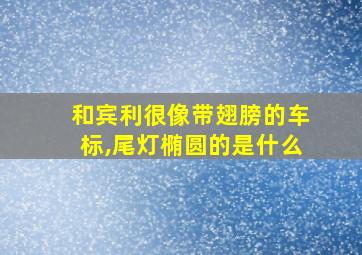 和宾利很像带翅膀的车标,尾灯椭圆的是什么